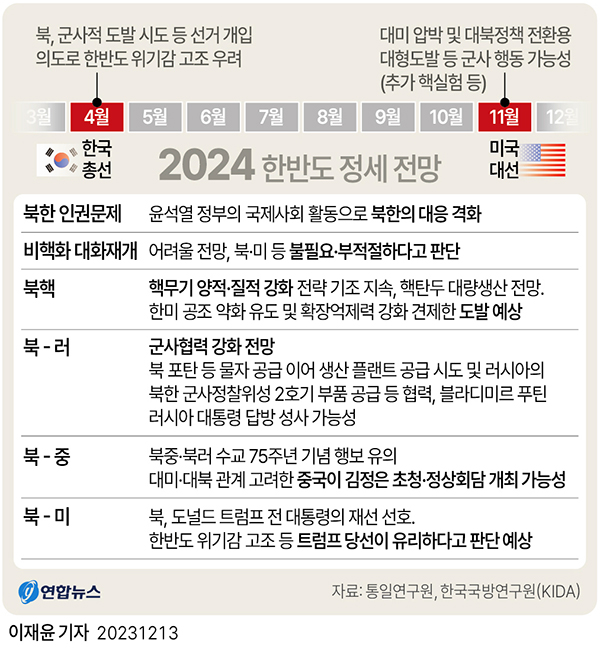 북, 군사적 도발 시도 등 선거 개입 의도로 한반도 위기감 고조 우려

대미 압박 및 대북정책 전환용 대형도발 등 군사 행동 가능성 (추가 핵실험 등)

3월 4월 5월 6월 7월 8월 9월 10월 11월 12월

한국 총선

2024 한반도 정세 전망

미국 대선

| | |
|---|---|
| 북한 인권문제 | 윤석열 정부의 국제사회 활동으로 북한의 대응 격화 |
| 비핵화 대화재개 | 어려울 전망, 북·미 등 불필요·부적절하다고 판단 |
| 북핵 | 핵무기 양적·질적 강화 전략 기조 지속, 핵탄두 대량생산 전망. 한미 공조 약화 유도 및 확장억제력 강화 견제한 도발 예상 |
| 북 - 러 | 군사협력 강화 전망 북 포탄 등 물자 공급 이어 생산 플랜트 공급 시도 및 러시아의 북한 군사정찰위성 2호기 부품 공급 등 협력, 블라디미르 푸틴 러시아 대통령 답방 성사 가능성 |
| 북 - 중 | 북중·북러 수교 75주년 기념 행보 유의 대미·대북 관계 고려한 중국이 김정은 초청·정상회담 개최 가능성 |
| 북 - 미 | 북, 도널드 트럼프 전 대통령의 재선 선호. 한반도 위기감 고조 등 트럼프 당선이 유리하다고 판단 예상 |

연합뉴스

자료: 통일연구원, 한국국방연구원(KIDA)

이재윤 기자 20231213